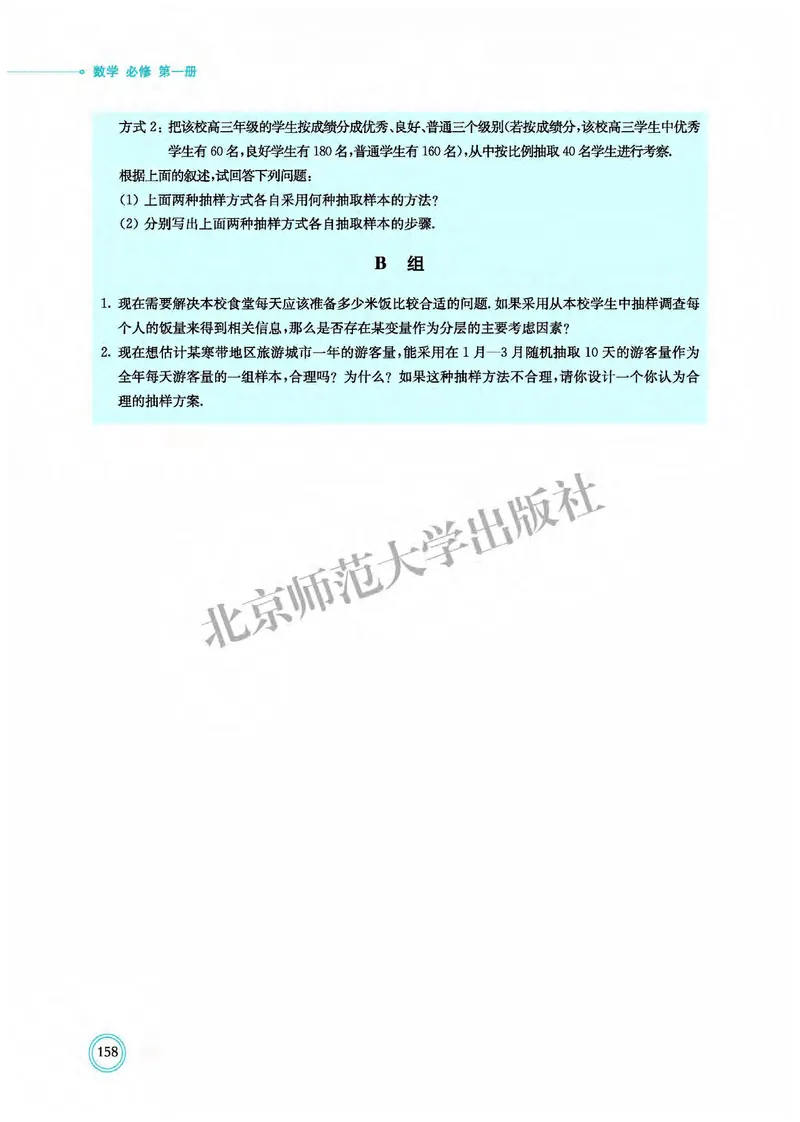 数学 必修 第一册

方式 2：把该校高三年级的学生按成绩分成优秀、良好、普通三个级别(若按成绩分，该校高三学生中优秀学生有 60 名，良好学生有 180 名，普通学生有 160 名)，从中按比例抽取 40 名学生进行考察.

根据上面的叙述，试回答下列问题：

(1) 上面两种抽样方式各自采用何种抽取样本的方法？

(2) 分别写出上面两种抽样方式各自抽取样本的步骤.

B 组

1. 现在需要解决本校食堂每天应该准备多少米饭比较合适的问题. 如果采用从本校学生中抽样调查每个人的饭量来得到相关信息，那么是否存在某变量作为分层的主要考虑因素？

2. 现在想估计某寒带地区旅游城市一年的游客量，能采用在 1 月—3 月随机抽取 10 天的游客量作为全年每天游客量的一组样本，合理吗？为什么？如果这种抽样方法不合理，请你设计一个你认为合理的抽样方案.

北京师范大学出版社

158